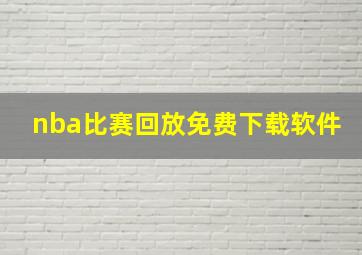 nba比赛回放免费下载软件